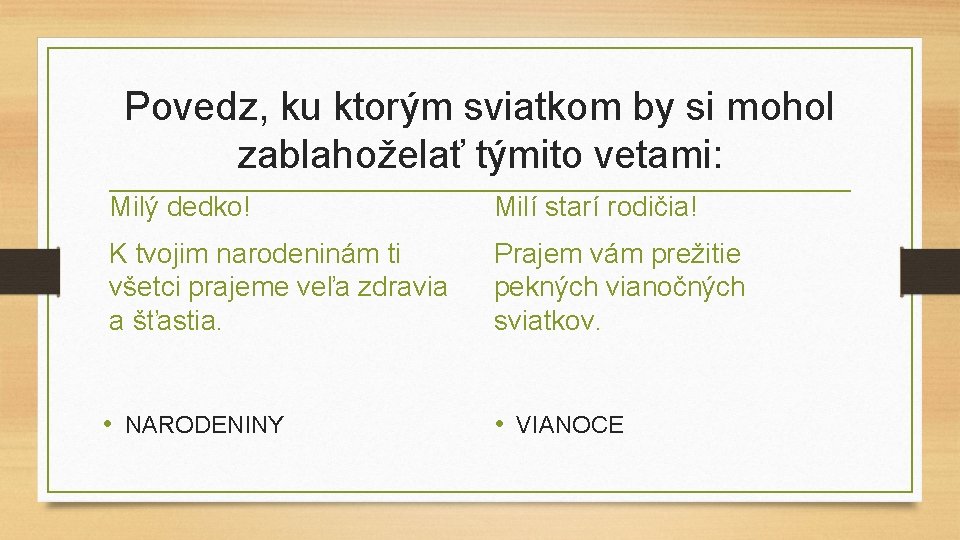 Povedz, ku ktorým sviatkom by si mohol zablahoželať týmito vetami:

Milý dedko!

K tvojim narodeninám ti všetci prajeme veľa zdravia a šťastia.

• NARODENINY

Milí starí rodičia!

Prajem vám prežitie pekných vianočných sviatkov.

• VIANOCE